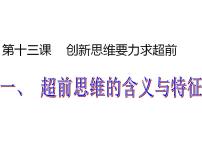 第十三课　创新思维要力求超前

一、 超前思维的含义与特征